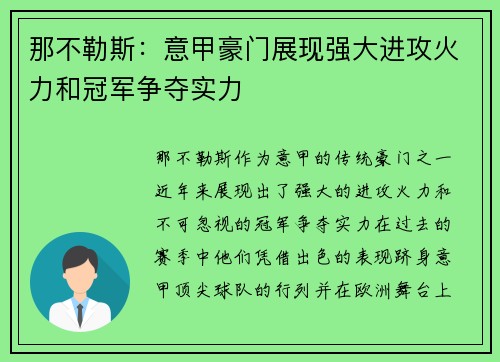 那不勒斯：意甲豪门展现强大进攻火力和冠军争夺实力

那不勒斯作为意甲的传统豪门之一近年来展现出了强大的进攻火力和不可忽视的冠军争夺实力在过去的赛季中他们凭借出色的表现跻身意甲顶尖球队的行列并在欧洲舞台上